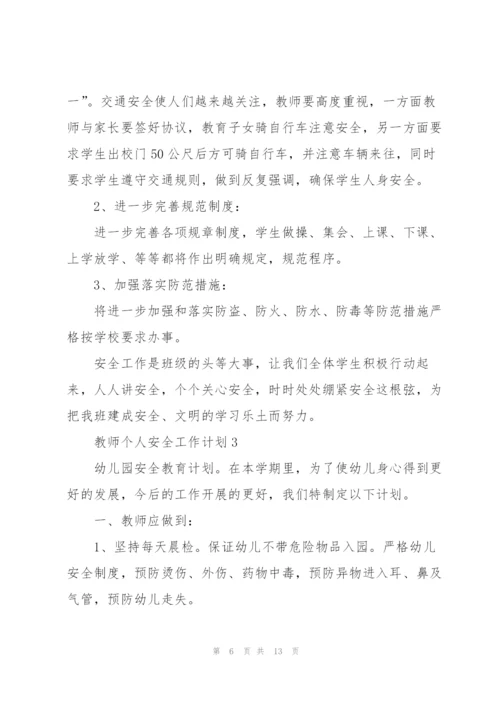 一”。交通安全使人们越来越关注，教师要高度重视，一方面教师与家长要签好协议，教育子女骑自行车注意安全，另一方面要求学生出校门50公尺后方可骑自行车，并注意车辆来往，同时要求学生遵守交通规则，做到反复强调，确保学生人身安全。

2、进一步完善规范制度：

进一步完善各项规章制度，学生做操、集会、上课、下课、上学放学、等等都将作出明确规定，规范程序。

3、加强落实防范措施：

将进一步加强和落实防盗、防火、防水、防毒等防范措施严格按学校要求办事。

安全工作是班级的头等大事，让我们全体学生积极行动起来，人人讲安全，个个关心安全，时时处处绷紧安全这根弦，为把我班建成安全、文明的学习乐土而努力。

教师个人安全工作计划3

幼儿园安全教育计划。在本学期里，为了使幼儿身心得到更好的发展，今后的工作开展的更好，我们特制定以下计划。

一、教师应做到：

1、坚持每天晨检。保证幼儿不带危险物品入园。严格幼儿安全制度，预防烫伤、外伤、药物中毒，预防异物进入耳、鼻及气管，预防幼儿走失。

第 6 页 共 13 页